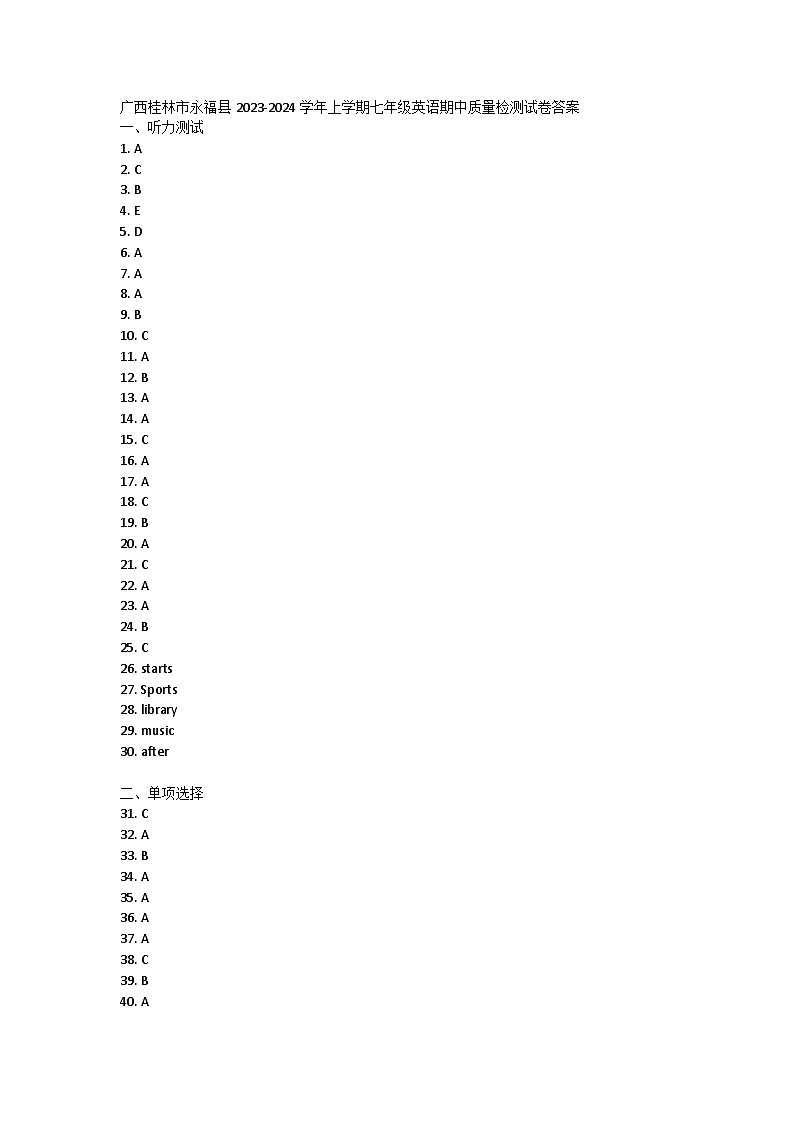 广西桂林市永福县2023-2024学年上学期七年级英语期中质量检测试卷答案
一、听力测试
1. A
2. C
3. B
4. E
5. D
6. A
7. A
8. A
9. B
10. C
11. A
12. B
13. A
14. A
15. C
16. A
17. A
18. C
19. B
20. A
21. C
22. A
23. A
24. B
25. C
26. starts
27. Sports
28. library
29. music
30. after

二、单项选择
31. C
32. A
33. B
34. A
35. A
36. A
37. A
38. C
39. B
40. A